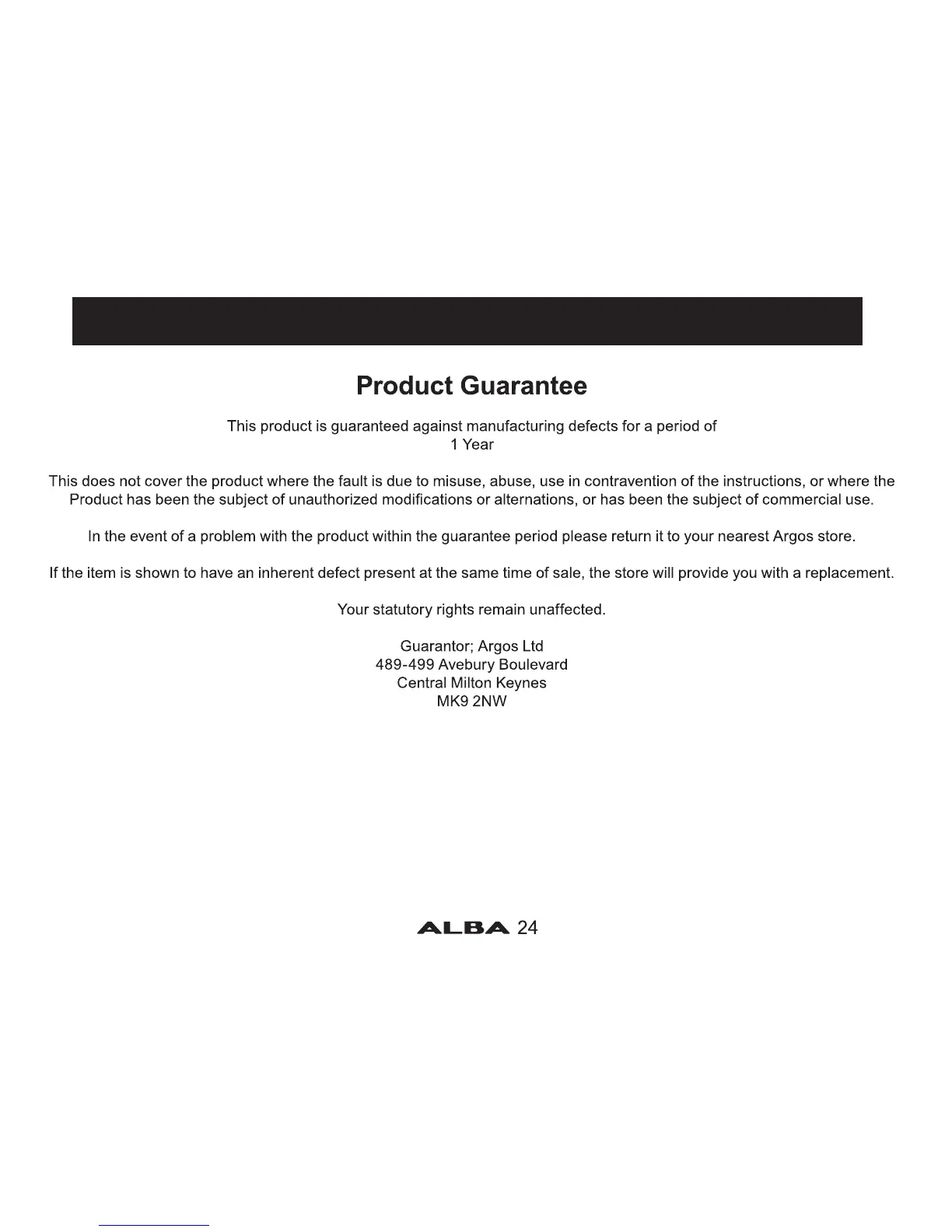 Product Guarantee

This product is guaranteed against manufacturing defects for a period of 1 Year

This does not cover the product where the fault is due to misuse, abuse, use in contravention of the instructions, or where the Product has been the subject of unauthorized modifications or alternations, or has been the subject of commercial use.

In the event of a problem with the product within the guarantee period please return it to your nearest Argos store.

If the item is shown to have an inherent defect present at the same time of sale, the store will provide you with a replacement.

Your statutory rights remain unaffected.

Guarantor; Argos Ltd
489-499 Avebury Boulevard
Central Milton Keynes
MK9 2NW

ALBA 24